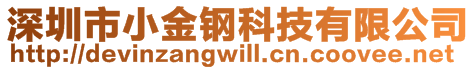 深圳市小金钢科技有限公司
http://devinzangwill.cn.coovee.net